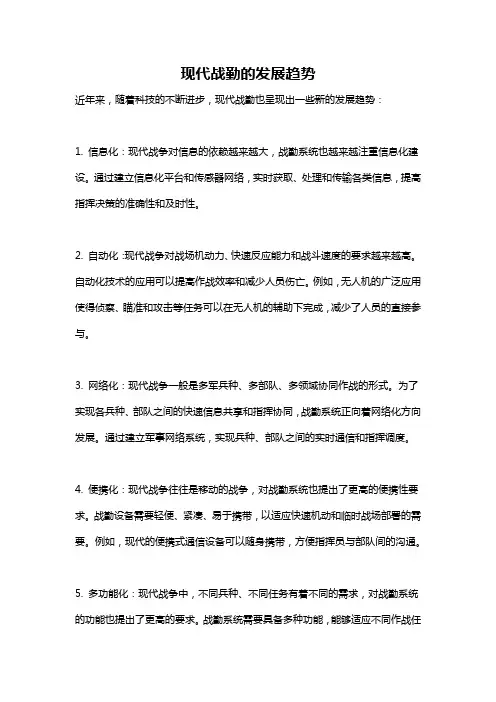 现代战勤的发展趋势

近年来，随着科技的不断进步，现代战勤也呈现出一些新的发展趋势：

1. 信息化：现代战争对信息的依赖越来越大，战勤系统也越来越注重信息化建设。通过建立信息化平台和传感器网络，实时获取、处理和传输各类信息，提高指挥决策的准确性和及时性。

2. 自动化：现代战争对战场机动力、快速反应能力和战斗速度的要求越来越高。自动化技术的应用可以提高作战效率和减少人员伤亡。例如，无人机的广泛应用使得侦察、瞄准和攻击等任务可以在无人机的辅助下完成，减少了人员的直接参与。

3. 网络化：现代战争一般是多军兵种、多部队、多领域协同作战的形式。为了实现各兵种、部队之间的快速信息共享和指挥协同，战勤系统正向着网络化方向发展。通过建立军事网络系统，实现兵种、部队之间的实时通信和指挥调度。

4. 便携化：现代战争往往是移动的战争，对战勤系统也提出了更高的便携性要求。战勤设备需要轻便、紧凑、易于携带，以适应快速机动和临时战场部署的需要。例如，现代的便携式通信设备可以随身携带，方便指挥员与部队间的沟通。

5. 多功能化：现代战争中，不同兵种、不同任务有着不同的需求，对战勤系统的功能也提出了更高的要求。战勤系统需要具备多种功能，能够适应不同作战任